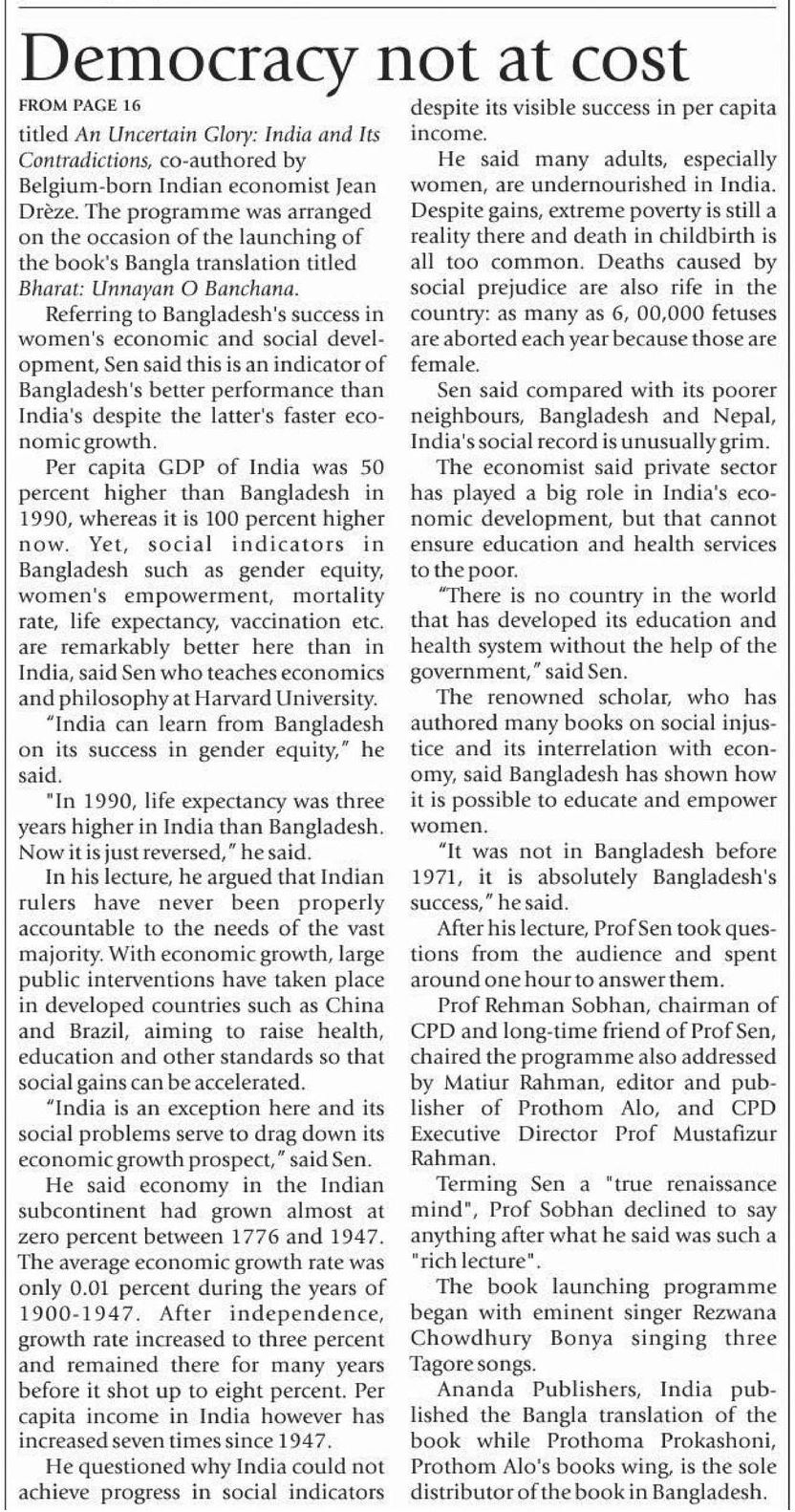 Democracy not at cost

FROM PAGE 16

titled An Uncertain Glory: India and Its Contradictions, co-authored by Belgium-born Indian economist Jean Drèze. The programme was arranged on the occasion of the launching of the book's Bangla translation titled Bharat: Unnayan O Banchana.

Referring to Bangladesh's success in women's economic and social development, Sen said this is an indicator of Bangladesh's better performance than India's despite the latter's faster economic growth.

Per capita GDP of India was 50 percent higher than Bangladesh in 1990, whereas it is 100 percent higher now. Yet, social indicators in Bangladesh such as gender equity, women's empowerment, mortality rate, life expectancy, vaccination etc. are remarkably better here than in India, said Sen who teaches economics and philosophy at Harvard University.

"India can learn from Bangladesh on its success in gender equity," he said.

"In 1990, life expectancy was three years higher in India than Bangladesh. Now it is just reversed," he said.

In his lecture, he argued that Indian rulers have never been properly accountable to the needs of the vast majority. With economic growth, large public interventions have taken place in developed countries such as China and Brazil, aiming to raise health, education and other standards so that social gains can be accelerated.

"India is an exception here and its social problems serve to drag down its economic growth prospect," said Sen.

He said economy in the Indian subcontinent had grown almost at zero percent between 1776 and 1947. The average economic growth rate was only 0.01 percent during the years of 1900-1947. After independence, growth rate increased to three percent and remained there for many years before it shot up to eight percent. Per capita income in India however has increased seven times since 1947.

He questioned why India could not achieve progress in social indicators despite its visible success in per capita income.

He said many adults, especially women, are undernourished in India. Despite gains, extreme poverty is still a reality there and death in childbirth is all too common. Deaths caused by social prejudice are also rife in the country: as many as 6, 00,000 fetuses are aborted each year because those are female.

Sen said compared with its poorer neighbours, Bangladesh and Nepal, India's social record is unusually grim.

The economist said private sector has played a big role in India's economic development, but that cannot ensure education and health services to the poor.

"There is no country in the world that has developed its education and health system without the help of the government," said Sen.

The renowned scholar, who has authored many books on social injustice and its interrelation with economy, said Bangladesh has shown how it is possible to educate and empower women.

"It was not in Bangladesh before 1971, it is absolutely Bangladesh's success," he said.

After his lecture, Prof Sen took questions from the audience and spent around one hour to answer them.

Prof Rehman Sobhan, chairman of CPD and long-time friend of Prof Sen, chaired the programme also addressed by Matiur Rahman, editor and publisher of Prothom Alo, and CPD Executive Director Prof Mustafizur Rahman.

Terming Sen a "true renaissance mind", Prof Sobhan declined to say anything after what he said was such a "rich lecture".

The book launching programme began with eminent singer Rezwana Chowdhury Bonya singing three Tagore songs.

Ananda Publishers, India published the Bangla translation of the book while Prothoma Prokashoni, Prothom Alo's books wing, is the sole distributor of the book in Bangladesh.